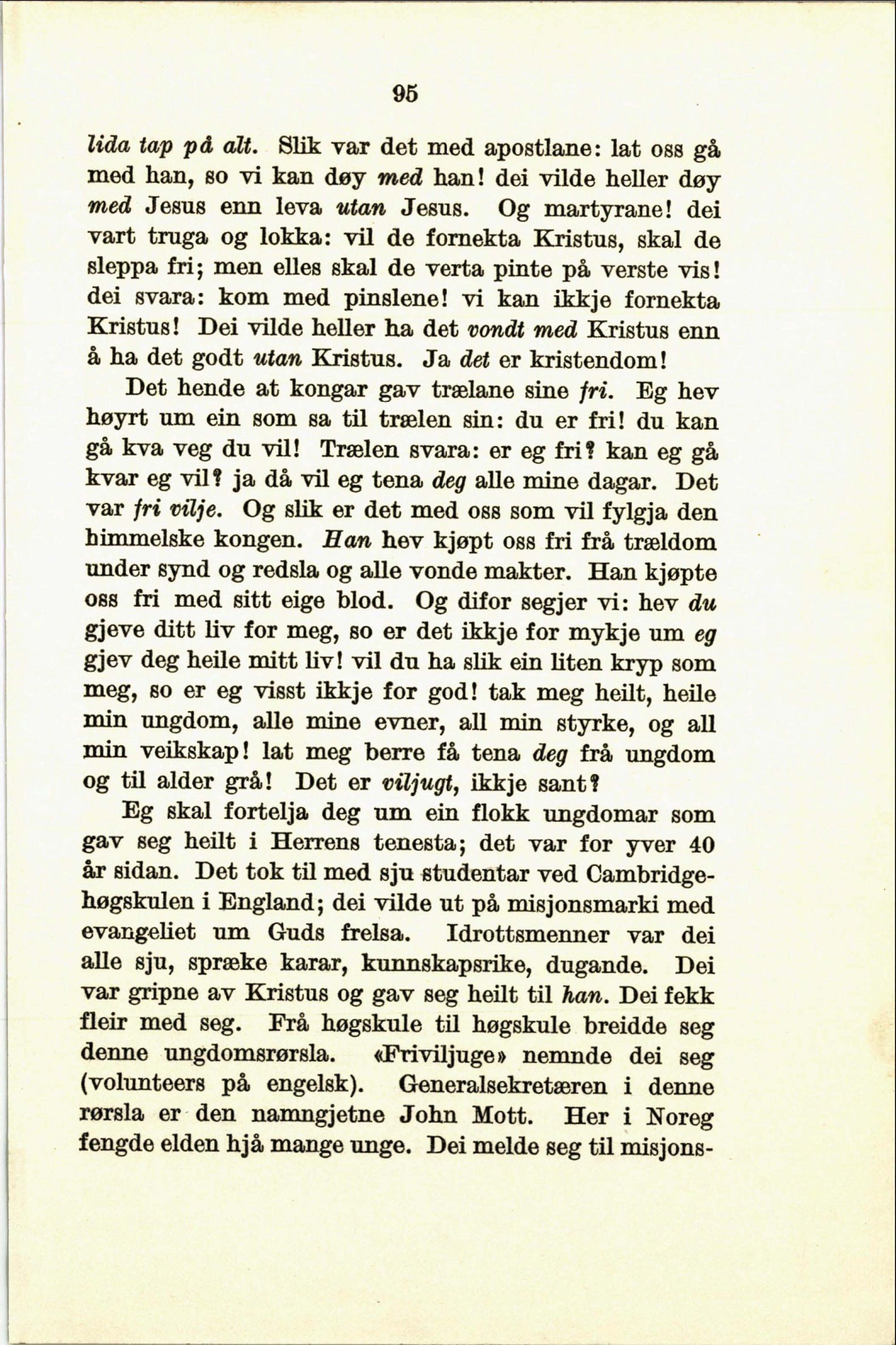 95

lida tap på alt. Slik var det med apostlane: lat oss gå med han, so vi kan døy med han! dei vilde heller døy med Jesus enn leva utan Jesus. Og martyrane! dei vart truga og lokka: vil de fornekta Kristus, skal de sleppa fri; men elles skal de verta pinte på verste vis! dei svara: kom med pinslene! vi kan ikkje fornekta Kristus! Dei vilde heller ha det vondt med Kristus enn å ha det godt utan Kristus. Ja det er kristendom!

Det hende at kongar gav trælane sine fri. Eg hev høyrt um ein som sa til trælen sin: du er fri! du kan gå kva veg du vil! Trælen svara: er eg fri? kan eg gå kvar eg vil? ja då vil eg tena deg alle mine dagar. Det var fri vilje. Og slik er det med oss som vil fylgja den himmelske kongen. Han hev kjøpt oss fri frå trældom under synd og redsla og alle vonde makter. Han kjøpte oss fri med sitt eige blod. Og difor segjer vi: hev du gjeve ditt liv for meg, so er det ikkje for mykje um eg gjev deg heile mitt liv! vil du ha slik ein liten kryp som meg, so er eg visst ikkje for god! tak meg heilt, heile min ungdom, alle mine evner, all min styrke, og all min veikskap! lat meg berre få tena deg frå ungdom og til alder grå! Det er viljugt, ikkje sant?

Eg skal fortelja deg um ein flokk ungdomar som gav seg heilt i Herrens tenesta; det var for yver 40 år sidan. Det tok til med sju studentar ved Cambridgehøgskulen i England; dei vilde ut på misjonsmarki med evangeliet um Guds frelsa. Idrottsmenner var dei alle sju, spræke karar, kunnskapsrike, dugande. Dei var gripne av Kristus og gav seg heilt til han. Dei fekk fleir med seg. Frå høgskule til høgskule breidde seg denne ungdomsrørsla. «Friviljuge» nemnde dei seg (volunteers på engelsk). Generalsekretæren i denne rørsla er den namngjetne John Mott. Her i Noreg fengde elden hjå mange unge. Dei melde seg til misjons-